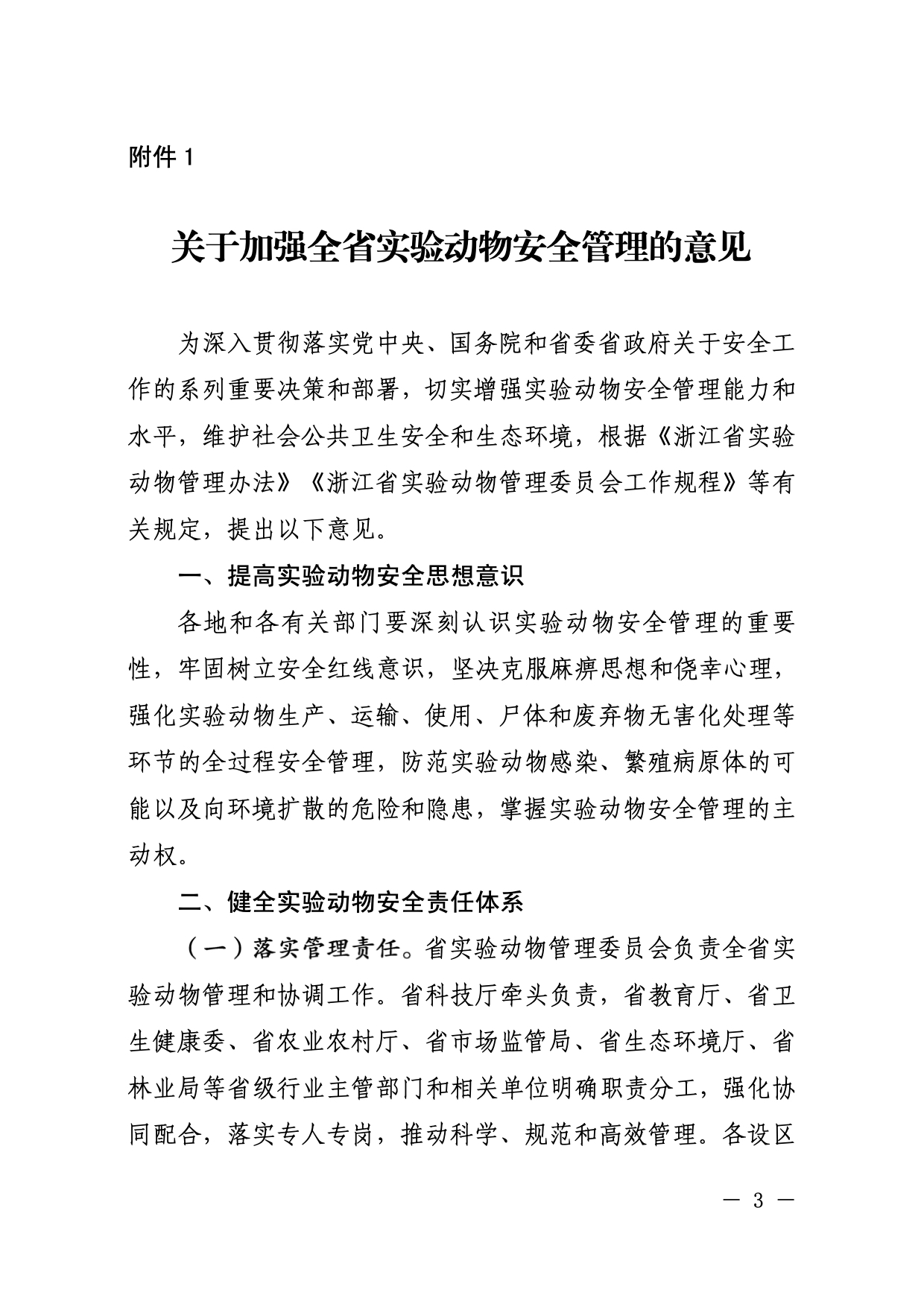 附件 1

关于加强全省实验动物安全管理的意见

为深入贯彻落实党中央、国务院和省委省政府关于安全工作的系列重要决策和部署，切实增强实验动物安全管理能力和水平，维护社会公共卫生安全和生态环境，根据《浙江省实验动物管理办法》《浙江省实验动物管理委员会工作规程》等有关规定，提出以下意见。

一、提高实验动物安全思想意识

各地和各有关部门要深刻认识实验动物安全管理的重要性，牢固树立安全红线意识，坚决克服麻痹思想和侥幸心理，强化实验动物生产、运输、使用、尸体和废弃物无害化处理等环节的全过程安全管理，防范实验动物感染、繁殖病原体的可能以及向环境扩散的危险和隐患，掌握实验动物安全管理的主动权。

二、健全实验动物安全责任体系

（一）落实管理责任。省实验动物管理委员会负责全省实验动物管理和协调工作。省科技厅牵头负责，省教育厅、省卫生健康委、省农业农村厅、省市场监管局、省生态环境厅、省林业局等省级行业主管部门和相关单位明确职责分工，强化协同配合，落实专人专岗，推动科学、规范和高效管理。各设区

— 3 —